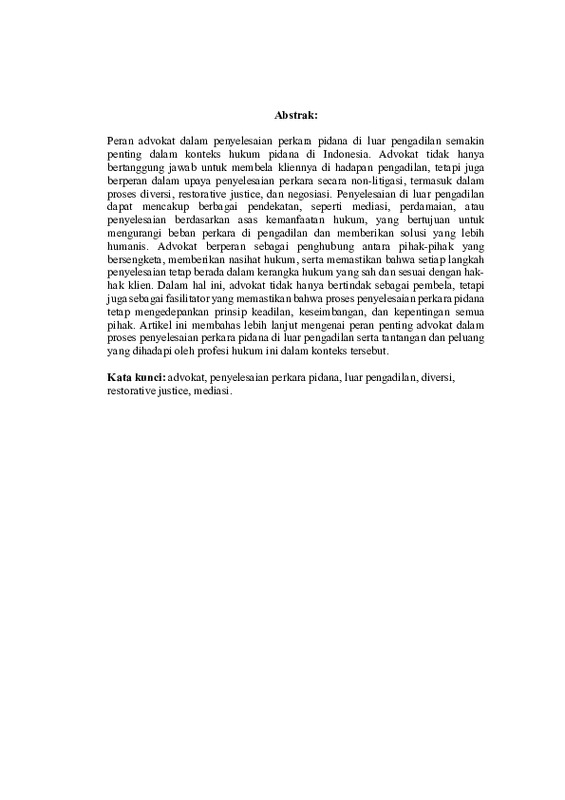 Abstrak:

Peran advokat dalam penyelesaian perkara pidana di luar pengadilan semakin penting dalam konteks hukum pidana di Indonesia. Advokat tidak hanya bertanggung jawab untuk membela kliennya di hadapan pengadilan, tetapi juga berperan dalam upaya penyelesaian perkara secara non-litigasi, termasuk dalam proses diversi, restorative justice, dan negosiasi. Penyelesaian di luar pengadilan dapat mencakup berbagai pendekatan, seperti mediasi, perdamaian, atau penyelesaian berdasarkan asas kemanfaatan hukum, yang bertujuan untuk mengurangi beban perkara di pengadilan dan memberikan solusi yang lebih humanis. Advokat berperan sebagai penghubung antara pihak-pihak yang bersengketa, memberikan nasihat hukum, serta memastikan bahwa setiap langkah penyelesaian tetap berada dalam kerangka hukum yang sah dan sesuai dengan hak-hak klien. Dalam hal ini, advokat tidak hanya bertindak sebagai pembela, tetapi juga sebagai fasilitator yang memastikan bahwa proses penyelesaian perkara pidana tetap mengedepankan prinsip keadilan, keseimbangan, dan kepentingan semua pihak. Artikel ini membahas lebih lanjut mengenai peran penting advokat dalam proses penyelesaian perkara pidana di luar pengadilan serta tantangan dan peluang yang dihadapi oleh profesi hukum ini dalam konteks tersebut.

Kata kunci: advokat, penyelesaian perkara pidana, luar pengadilan, diversi, restorative justice, mediasi.